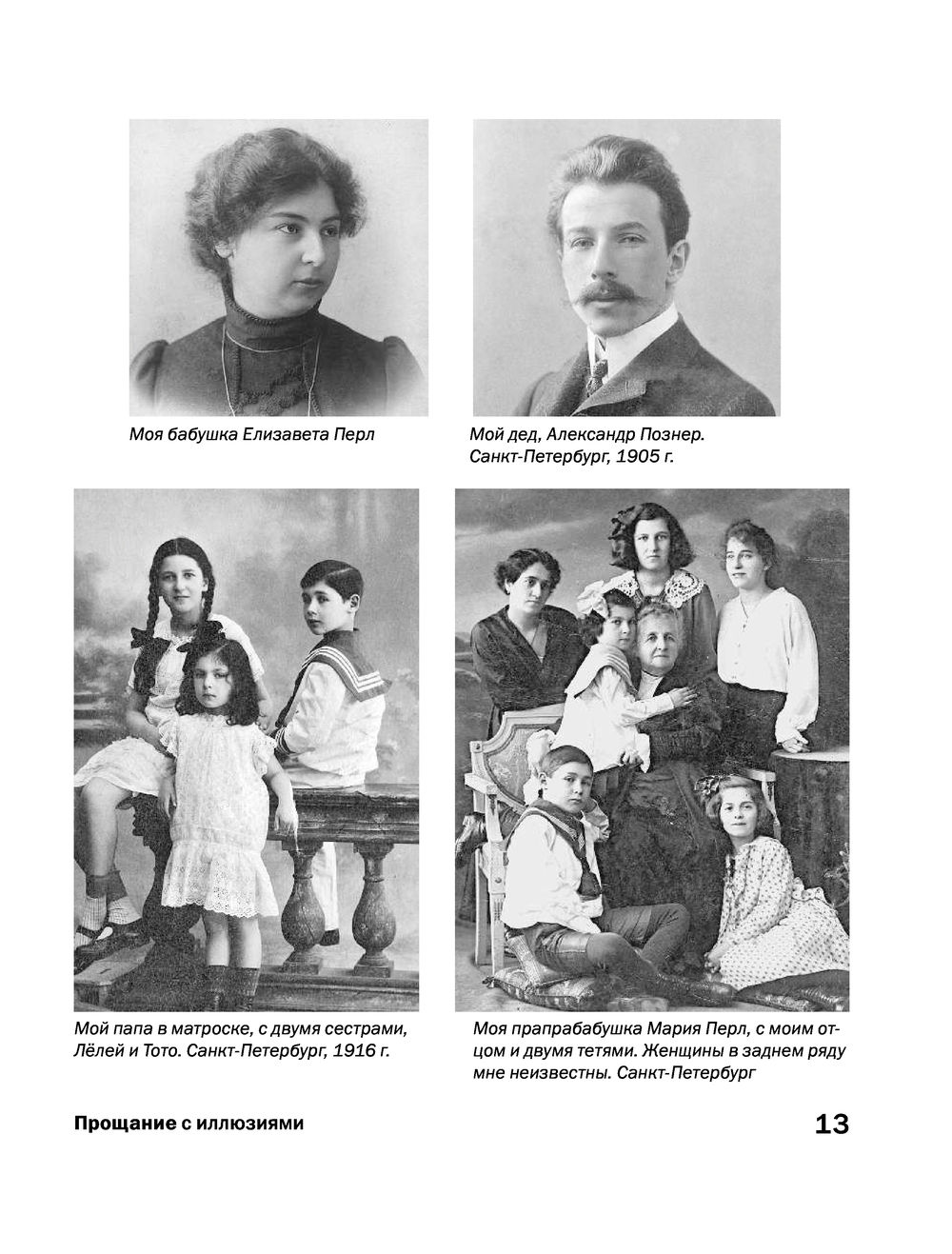 Моя бабушка Елизавета Перл

Мой дед, Александр Познер. Санкт-Петербург, 1905 г.

Мой папа в матроске, с двумя сестрами, Лёлей и Тото. Санкт-Петербург, 1916 г.

Моя прапрабабушка Мария Перл, с моим отцом и двумя тетями. Женщины в заднем ряду мне неизвестны. Санкт-Петербург

Прощание с иллюзиями

13